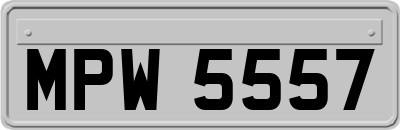 MPW 5557